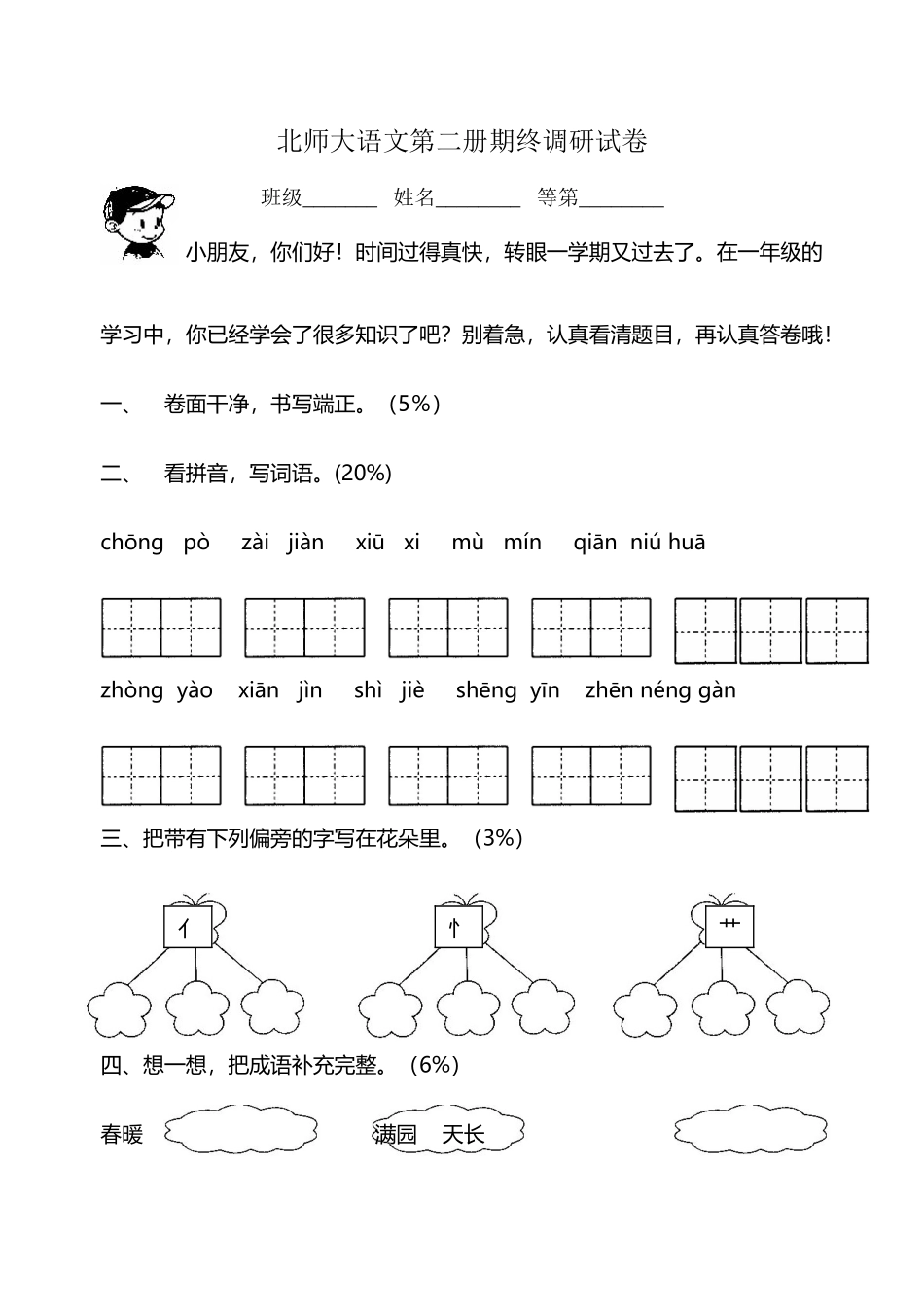 北师大语文第二册期终调研试卷

班级________ 姓名_________ 等第_________

小朋友，你们好！时间过得真快，转眼一学期又过去了。在一年级的学习中，你已经学会了很多知识了吧？别着急，认真看清题目，再认真答卷哦！

一、 卷面干净，书写端正。（5%）

二、 看拼音，写词语。(20%)

chōng pò zài jiàn xiū xi mù mín qiān niú huā

zhòng yào xiān jìn shì jiè shēng yīn zhēn néng gàn

三、把带有下列偏旁的字写在花朵里。（3%）

亻 忄 艹

四、想一想，把成语补充完整。（6%）

春暖 满园 天长